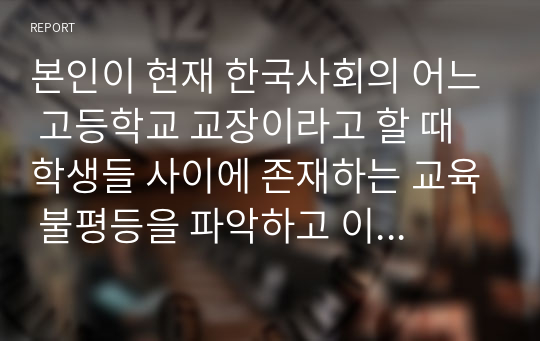 REPORT

본인이 현재 한국사회의 어느 고등학교 교장이라고 할 때 학생들 사이에 존재하는 교육 불평등을 파악하고 이...